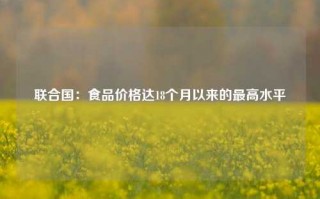 联合国：食品价格达18个月以来的最高水平